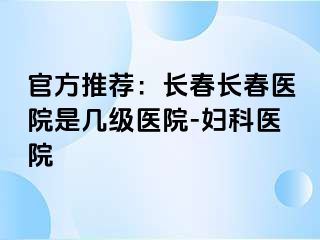 官方推荐：长春长春医院是几级医院-妇科医院